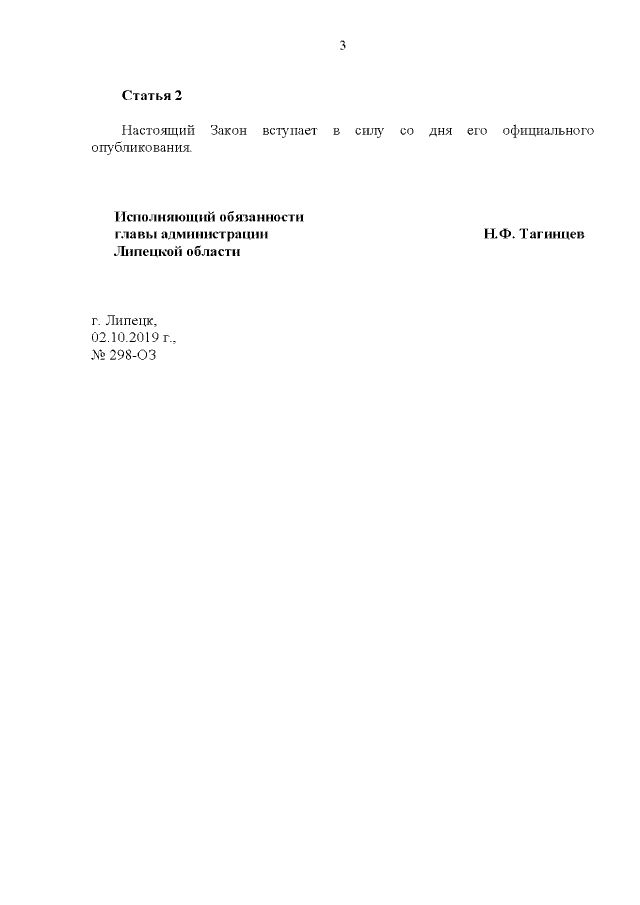 3

Статья 2

Настоящий Закон вступает в силу со дня его официального опубликования.

Исполняющий обязанности главы администрации Липецкой области

Н.Ф. Тагинцев

г. Липецк,
02.10.2019 г.,
№ 298-ОЗ